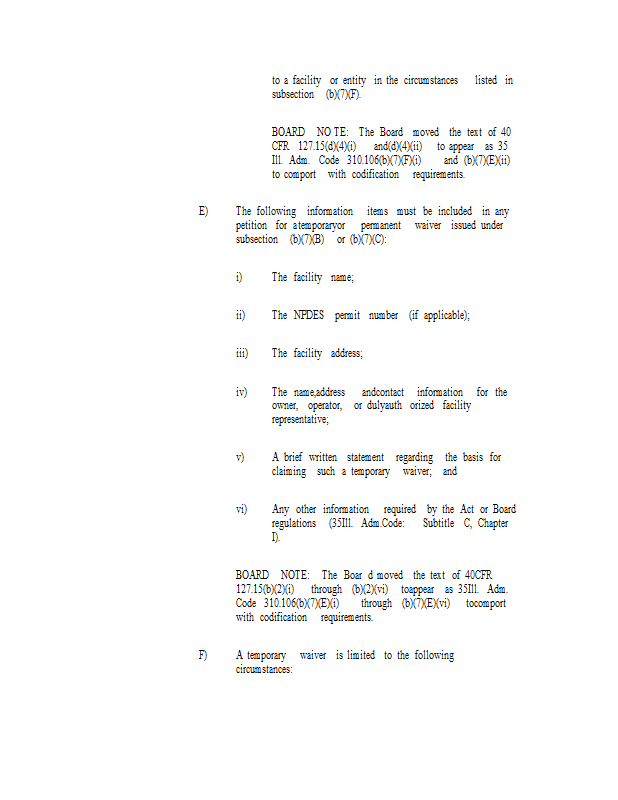 to a facility or entity in the circumstances listed in subsection (b)(7)(F).

BOARD NO TE: The Board moved the text of 40 CFR 127.15(d)(4)(i) and(d)(4)(ii) to appear as 35 Ill. Adm. Code 310.106(b)(7)(F)(i) and (b)(7)(E)(ii) to comport with codification requirements.

E) The following information items must be included in any petition for atemporaryor permanent waiver issued under subsection (b)(7)(B) or (b)(7)(C):

i) The facility name;

ii) The NPDES permit number (if applicable);

iii) The facility address;

iv) The name,address andcontact information for the owner, operator, or dulyauth orized facility representative;

v) A brief written statement regarding the basis for claiming such a temporary waiver; and

vi) Any other information required by the Act or Board regulations (35Ill. Adm.Code: Subtitle C, Chapter I).

BOARD NOTE: The Boar d moved the text of 40CFR 127.15(b)(2)(i) through (b)(2)(vi) toappear as 35Ill. Adm. Code 310.106(b)(7)(E)(i) through (b)(7)(E)(vi) tocomport with codification requirements.

F) A temporary waiver is limited to the following circumstances: